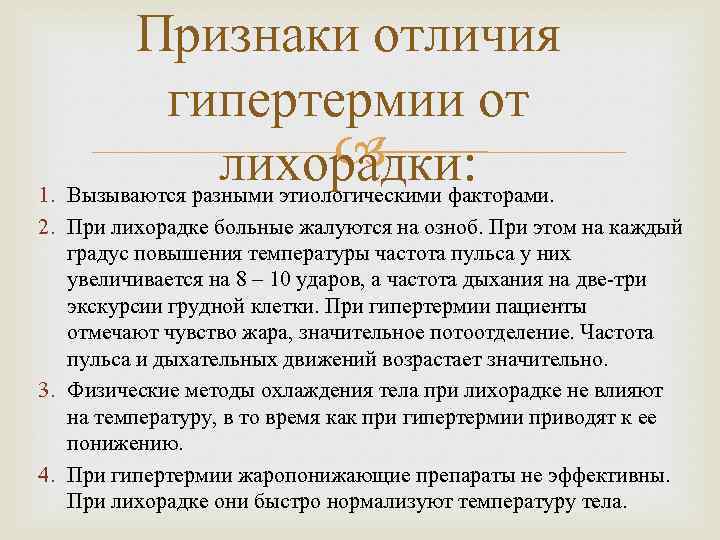 Признаки отличия гипертермии от лихорадки:

1. Вызываются разными этиологическими факторами.
2. При лихорадке больные жалуются на озноб. При этом на каждый градус повышения температуры частота пульса у них увеличивается на 8 – 10 ударов, а частота дыхания на две-три экскурсии грудной клетки. При гипертермии пациенты отмечают чувство жара, значительное потоотделение. Частота пульса и дыхательных движений возрастает значительно.
3. Физические методы охлаждения тела при лихорадке не влияют на температуру, в то время как при гипертермии приводят к ее понижению.
4. При гипертермии жаропонижающие препараты не эффективны. При лихорадке они быстро нормализуют температуру тела.